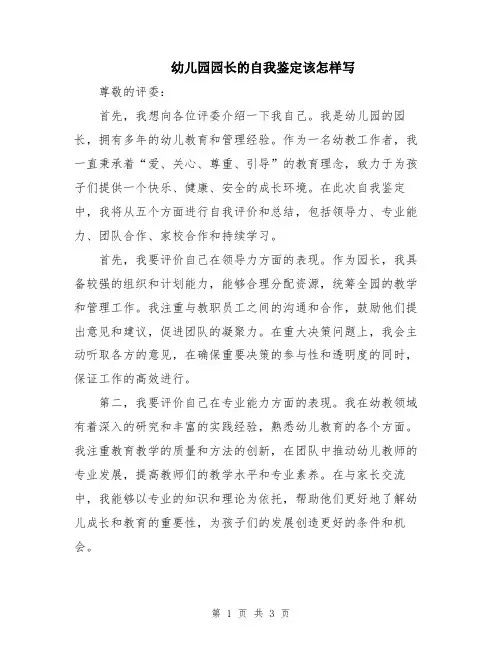 幼儿园园长的自我鉴定该怎样写

尊敬的评委：

首先，我想向各位评委介绍一下我自己。我是幼儿园的园长，拥有多年的幼儿教育和管理经验。作为一名幼教工作者，我一直秉承着“爱、关心、尊重、引导”的教育理念，致力于为孩子们提供一个快乐、健康、安全的成长环境。在此次自我鉴定中，我将从五个方面进行自我评价和总结，包括领导力、专业能力、团队合作、家校合作和持续学习。

首先，我要评价自己在领导力方面的表现。作为园长，我具备较强的组织和计划能力，能够合理分配资源，统筹全园的教学和管理工作。我注重与教职员工之间的沟通和合作，鼓励他们提出意见和建议，促进团队的凝聚力。在重大决策问题上，我会主动听取各方的意见，在确保重要决策的参与性和透明度的同时，保证工作的高效进行。

第二，我要评价自己在专业能力方面的表现。我在幼教领域有着深入的研究和丰富的实践经验，熟悉幼儿教育的各个方面。我注重教育教学的质量和方法的创新，在团队中推动幼儿教师的专业发展，提高教师们的教学水平和专业素养。在与家长交流中，我能够以专业的知识和理论为依托，帮助他们更好地了解幼儿成长和教育的重要性，为孩子们的发展创造更好的条件和机会。

第 1 页 共 3 页